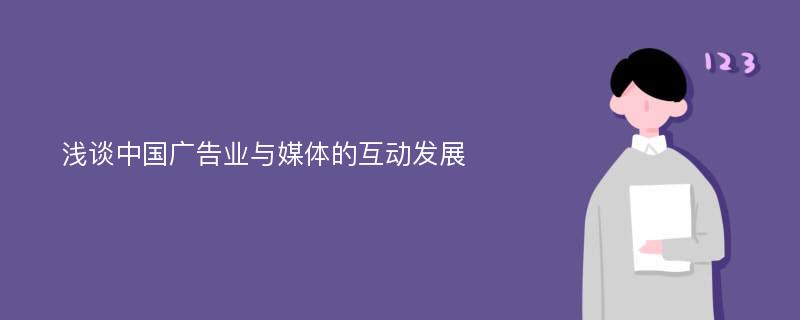 浅谈中国广告业与媒体的互动发展

123